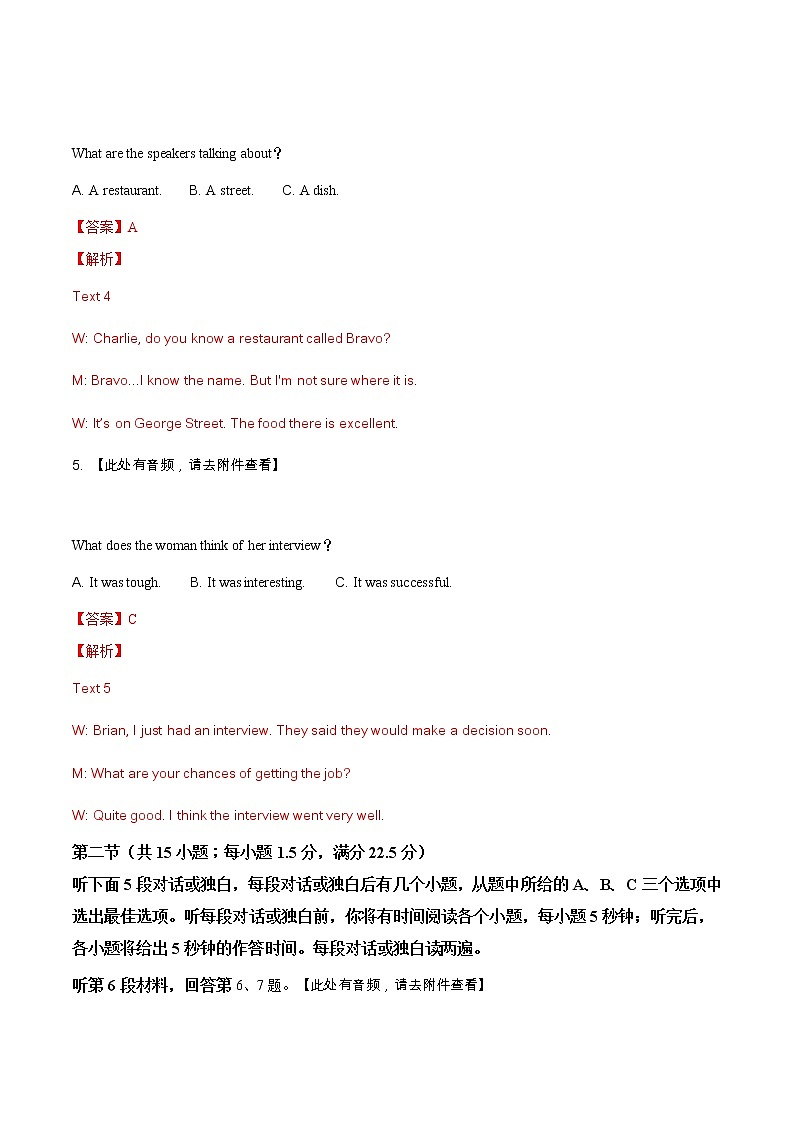 What are the speakers talking about？

A. A restaurant.  B. A street.  C. A dish.

【答案】A

【解析】

Text 4

W: Charlie, do you know a restaurant called Bravo?

M: Bravo...I know the name. But I'm not sure where it is.

W: It's on George Street. The food there is excellent.

5. 【此处有音频，请去附件查看】

What does the woman think of her interview？

A. It was tough.  B. It was interesting.  C. It was successful.

【答案】C

【解析】

Text 5

W: Brian, I just had an interview. They said they would make a decision soon.

M: What are your chances of getting the job?

W: Quite good. I think the interview went very well.

第二节（共 15 小题；每小题 1.5 分，满分 22.5 分）

听下面 5 段对话或独白，每段对话或独白后有几个小题，从题中所给的 A、B、C 三个选项中选出最佳选项。听每段对话或独白前，你将有时间阅读各个小题，每小题 5 秒钟；听完后，各小题将给出 5 秒钟的作答时间。每段对话或独白读两遍。

听第 6 段材料，回答第 6、7 题。【此处有音频，请去附件查看】